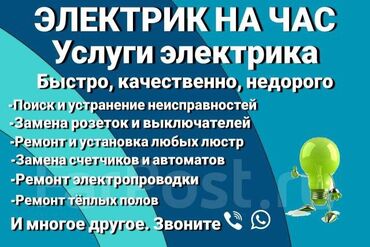 ЭЛЕКТРИК НА ЧАС
Услуги электрика
Быстро, качественно, недорого
-Поиск и устранение неисправностей
-Замена розеток и выключателей
-Ремонт и установка любых люстр
-Замена счетчиков и автоматов
-Ремонт электропроводки
-Ремонт тёплых полов
И многое другое. Звоните
FarPost.ru